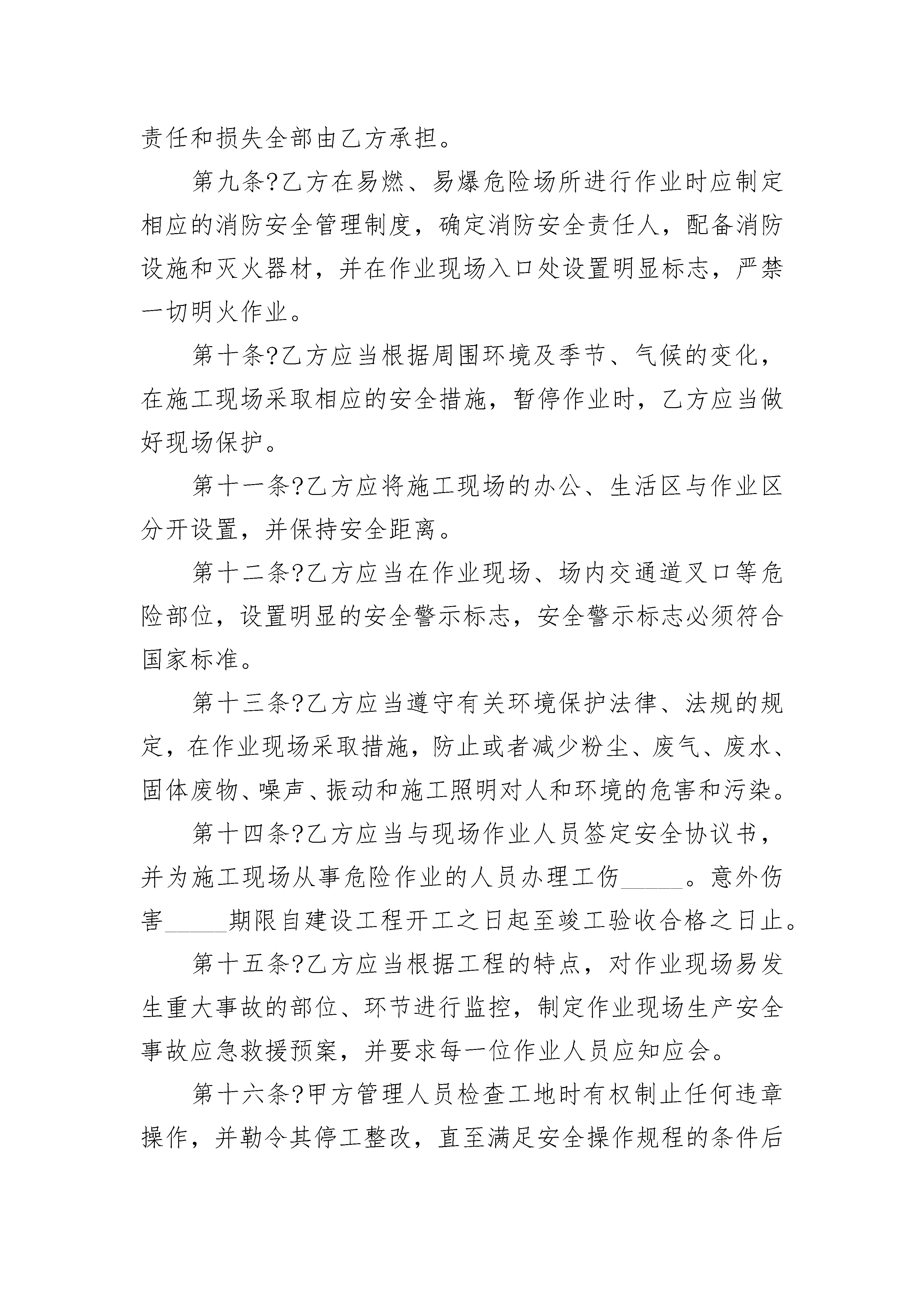 责任和损失全部由乙方承担。

第九条?乙方在易燃、易爆危险场所进行作业时应制定相应的消防安全管理制度，确定消防安全责任人，配备消防设施和灭火器材，并在作业现场入口处设置明显标志，严禁一切明火作业。

第十条?乙方应当根据周围环境及季节、气候的变化，在施工现场采取相应的安全措施，暂停作业时，乙方应当做好现场保护。

第十一条?乙方应将施工现场的办公、生活区与作业区分开设置，并保持安全距离。

第十二条?乙方应当在作业现场、场内交通道叉口等危险部位，设置明显的安全警示标志，安全警示标志必须符合国家标准。

第十三条?乙方应当遵守有关环境保护法律、法规的规定，在作业现场采取措施，防止或者减少粉尘、废气、废水、固体废物、噪声、振动和施工照明对人和环境的危害和污染。

第十四条?乙方应当与现场作业人员签定安全协议书，并为施工现场从事危险作业的人员办理工伤_____。意外伤害_____期限自建设工程开工之日起至竣工验收合格之日止。

第十五条?乙方应当根据工程的特点，对作业现场易发生重大事故的部位、环节进行监控，制定作业现场生产安全事故应急救援预案，并要求每一位作业人员应知应会。

第十六条?甲方管理人员检查工地时有权制止任何违章操作，并勒令其停工整改，直至满足安全操作规程的条件后